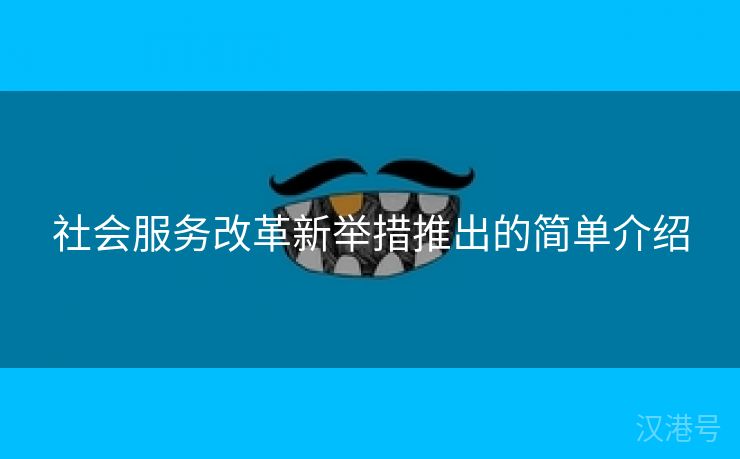 社会服务改革新举措推出的简单介绍

汉港号